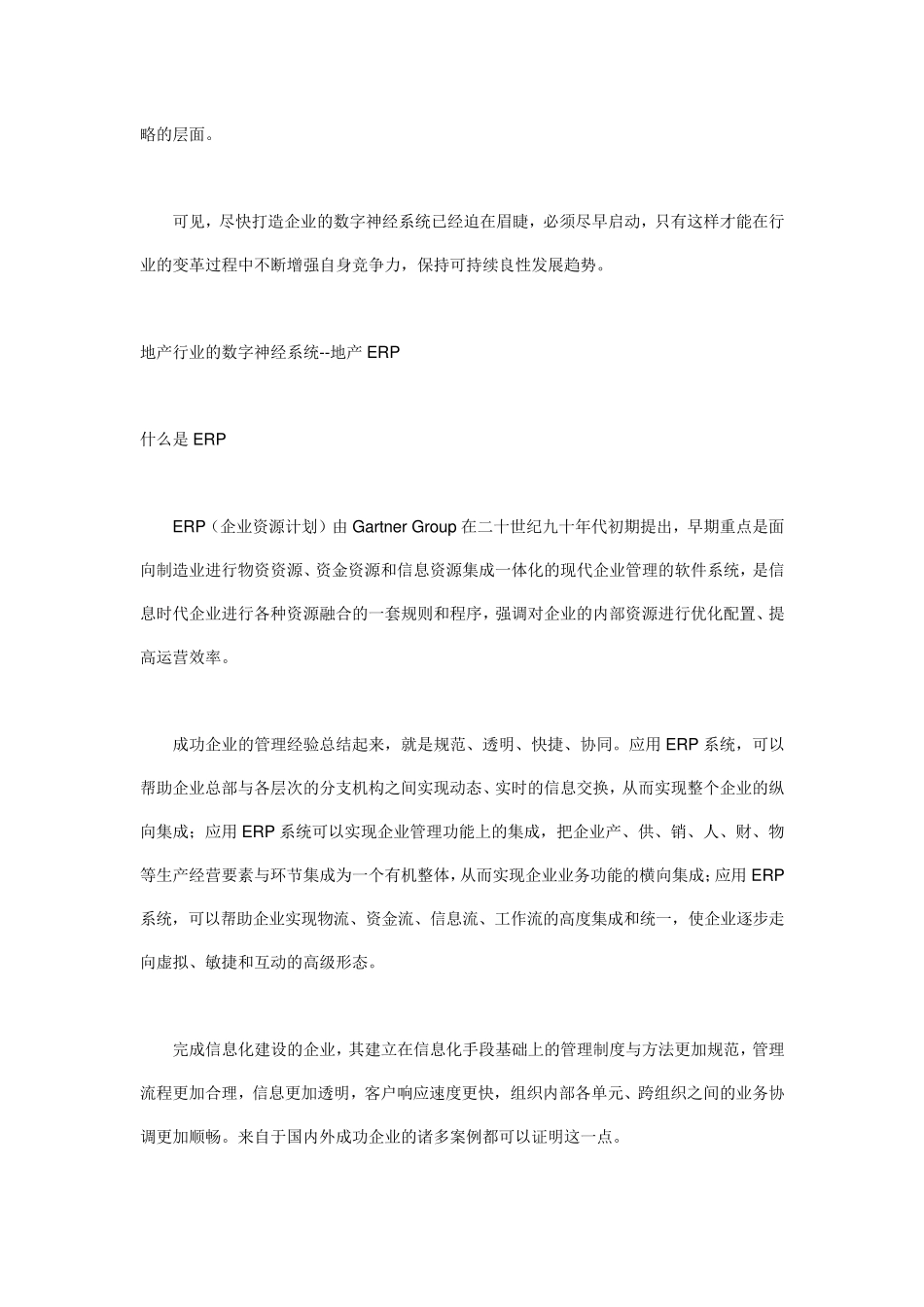 略的层面。

可见，尽快打造企业的数字神经系统已经迫在眉睫，必须尽早启动，只有这样才能在行业的变革过程中不断增强自身竞争力，保持可持续良性发展趋势。

地产行业的数字神经系统--地产 ERP

什么是 ERP

ERP（企业资源计划）由 Gartner Group 在二十世纪九十年代初期提出，早期重点是面向制造业进行物资资源、资金资源和信息资源集成一体化的现代企业管理的软件系统，是信息时代企业进行各种资源融合的一套规则和程序，强调对企业的内部资源进行优化配置、提高运营效率。

成功企业的管理经验总结起来，就是规范、透明、快捷、协同。应用 ERP 系统，可以帮助企业总部与各层次的分支机构之间实现动态、实时的信息交换，从而实现整个企业的纵向集成；应用 ERP 系统可以实现企业管理功能上的集成，把企业产、供、销、人、财、物等生产经营要素与环节集成为一个有机整体，从而实现企业业务功能的横向集成；应用 ERP 系统，可以帮助企业实现物流、资金流、信息流、工作流的高度集成和统一，使企业逐步走向虚拟、敏捷和互动的高级形态。

完成信息化建设的企业，其建立在信息化手段基础上的管理制度与方法更加规范，管理流程更加合理，信息更加透明，客户响应速度更快，组织内部各单元、跨组织之间的业务协调更加顺畅。来自于国内外成功企业的诸多案例都可以证明这一点。